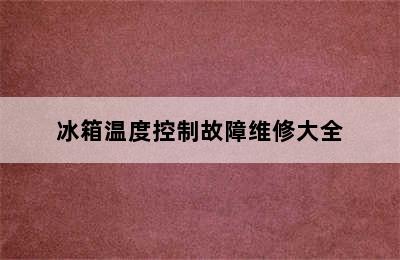 冰箱温度控制故障维修大全